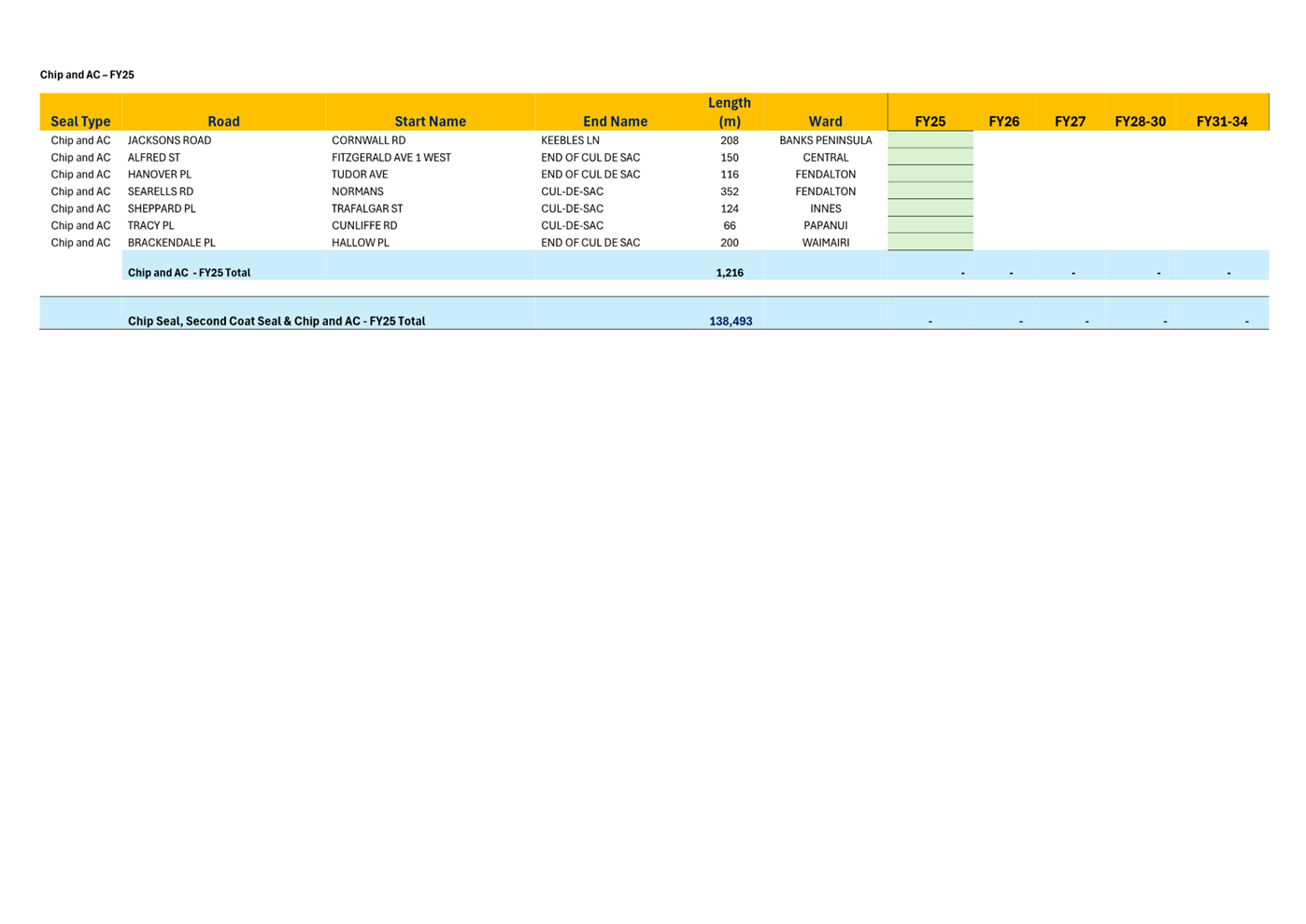 Chip and AC – FY25

| Seal Type | Road | Start Name | End Name | Length (m) | Ward | FY25 | FY26 | FY27 | FY28-30 | FY31-34 |
|---|---|---|---|---|---|---|---|---|---|---|
| Chip and AC | JACKSONS ROAD | CORNWALL RD | KEEBLES LN | 208 | BANKS PENINSULA | | | | | |
| Chip and AC | ALFRED ST | FITZGERALD AVE 1 WEST | END OF CUL DE SAC | 150 | CENTRAL | | | | | |
| Chip and AC | HANOVER PL | TUDOR AVE | END OF CUL DE SAC | 116 | FENDALTON | | | | | |
| Chip and AC | SEARELLS RD | NORMANS | CUL-DE-SAC | 352 | FENDALTON | | | | | |
| Chip and AC | SHEPPARD PL | TRAFALGAR ST | CUL-DE-SAC | 124 | INNES | | | | | |
| Chip and AC | TRACY PL | CUNLIFFE RD | CUL-DE-SAC | 66 | PAPANUI | | | | | |
| Chip and AC | BRACKENDALE PL | HALLOW PL | END OF CUL DE SAC | 200 | WAIMAIRI | | | | | |
| | Chip and AC - FY25 Total | | | 1,216 | | - | - | - | - | - |
| | Chip Seal, Second Coat Seal & Chip and AC - FY25 Total | | | 138,493 | | - | - | - | - | - |